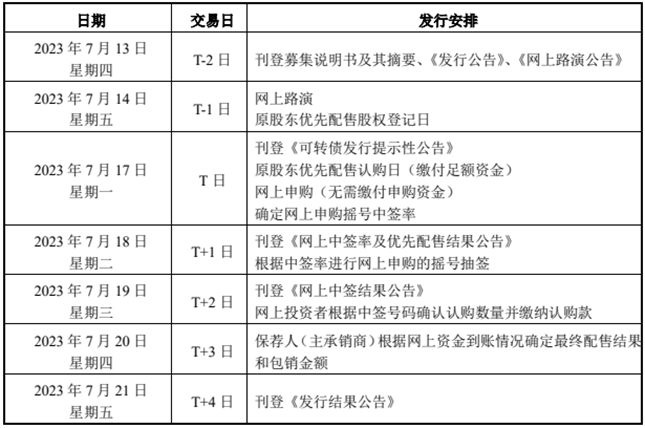 | 日期 | 交易日 | 发行安排 |
|---|---|---|
| 2023 年 7 月 13 日 星期四 | T-2 日 | 刊登募集说明书及其摘要、《发行公告》、《网上路演公告》 |
| 2023 年 7 月 14 日 星期五 | T-1 日 | 网上路演 原股东优先配售股权登记日 |
| 2023 年 7 月 17 日 星期一 | T 日 | 刊登《可转债发行提示性公告》 原股东优先配售认购日（缴付足额资金） 网上申购（无需缴付申购资金） 确定网上申购摇号中签率 |
| 2023 年 7 月 18 日 星期二 | T+1 日 | 刊登《网上中签率及优先配售结果公告》 根据中签率进行网上申购的摇号抽签 |
| 2023 年 7 月 19 日 星期三 | T+2 日 | 刊登《网上中签结果公告》 网上投资者根据中签号码确认认购数量并缴纳认购款 |
| 2023 年 7 月 20 日 星期四 | T+3 日 | 保荐人（主承销商）根据网上资金到账情况确定最终配售结果和包销金额 |
| 2023 年 7 月 21 日 星期五 | T+4 日 | 刊登《发行结果公告》 |